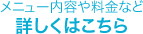 メニュー内容や料金など
詳しくはこちら